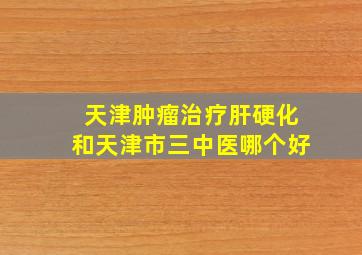 天津肿瘤治疗肝硬化
和天津市三中医哪个好